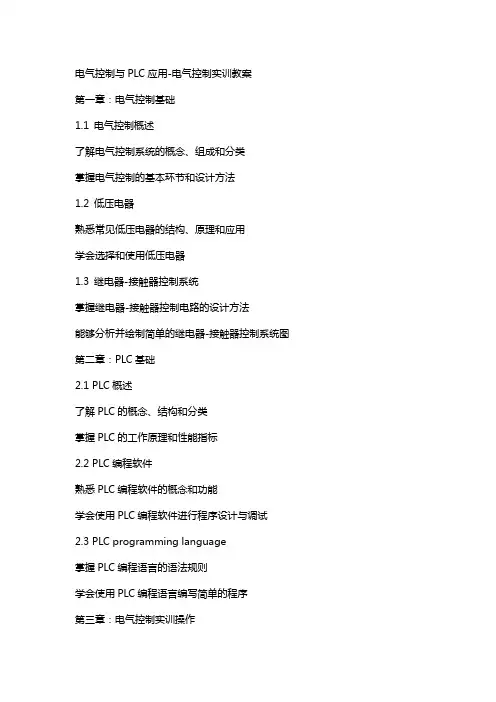 电气控制与 PLC 应用-电气控制实训教案

第一章：电气控制基础

1.1 电气控制概述

了解电气控制系统的概念、组成和分类

掌握电气控制的基本环节和设计方法

1.2 低压电器

熟悉常见低压电器的结构、原理和应用

学会选择和使用低压电器

1.3 继电器-接触器控制系统

掌握继电器-接触器控制电路的设计方法

能够分析并绘制简单的继电器-接触器控制系统图

第二章：PLC 基础

2.1 PLC 概述

了解 PLC 的概念、结构和分类

掌握 PLC 的工作原理和性能指标

2.2 PLC 编程软件

熟悉 PLC 编程软件的概念和功能

学会使用 PLC 编程软件进行程序设计与调试

2.3 PLC programming language

掌握 PLC 编程语言的语法规则

学会使用 PLC 编程语言编写简单的程序

第三章：电气控制实训操作